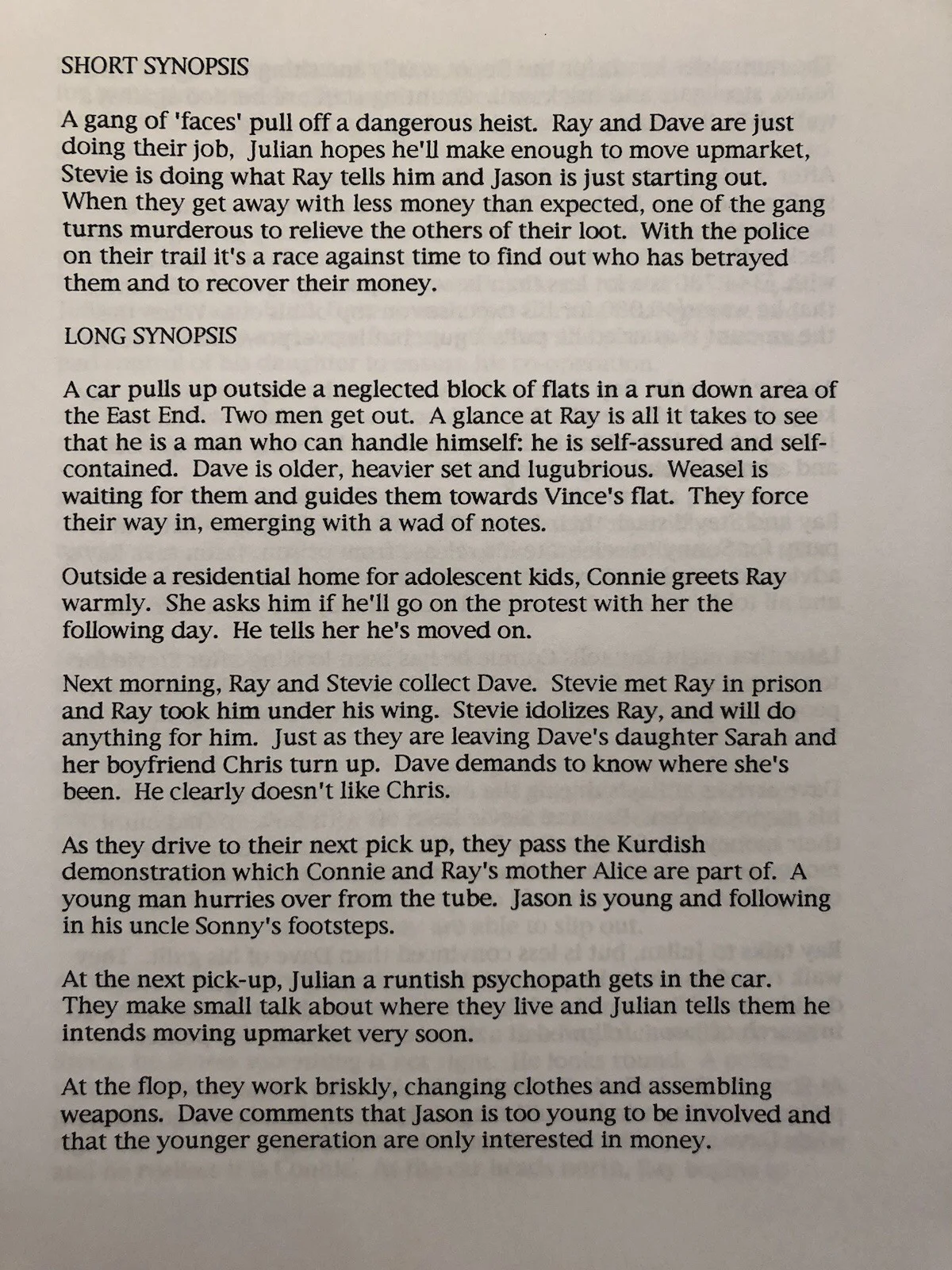 SHORT SYNOPSIS

A gang of 'faces' pull off a dangerous heist. Ray and Dave are just doing their job, Julian hopes he'll make enough to move upmarket, Stevie is doing what Ray tells him and Jason is just starting out. When they get away with less money than expected, one of the gang turns murderous to relieve the others of their loot. With the police on their trail it's a race against time to find out who has betrayed them and to recover their money.

LONG SYNOPSIS

A car pulls up outside a neglected block of flats in a run down area of the East End. Two men get out. A glance at Ray is all it takes to see that he is a man who can handle himself: he is self-assured and self-contained. Dave is older, heavier set and lugubrious. Weasel is waiting for them and guides them towards Vince's flat. They force their way in, emerging with a wad of notes.

Outside a residential home for adolescent kids, Connie greets Ray warmly. She asks him if he'll go on the protest with her the following day. He tells her he's moved on.

Next morning, Ray and Stevie collect Dave. Stevie met Ray in prison and Ray took him under his wing. Stevie idolizes Ray, and will do anything for him. Just as they are leaving Dave's daughter Sarah and her boyfriend Chris turn up. Dave demands to know where she's been. He clearly doesn't like Chris.

As they drive to their next pick up, they pass the Kurdish demonstration which Connie and Ray's mother Alice are part of. A young man hurries over from the tube. Jason is young and following in his uncle Sonny's footsteps.

At the next pick-up, Julian a runtish psychopath gets in the car. They make small talk about where they live and Julian tells them he intends moving upmarket very soon.

At the flop, they work briskly, changing clothes and assembling weapons. Dave comments that Jason is too young to be involved and that the younger generation are only interested in money.